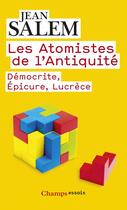 JEAN
SALEM

Les Atomistes de l'Antiquité

Démocrite, Épicure, Lucrèce

Champs essais